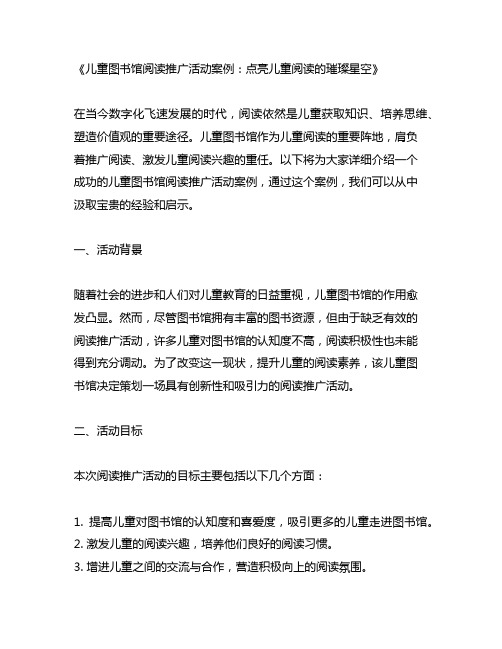 《儿童图书馆阅读推广活动案例：点亮儿童阅读的璀璨星空》

在当今数字化飞速发展的时代，阅读依然是儿童获取知识、培养思维、塑造价值观的重要途径。儿童图书馆作为儿童阅读的重要阵地，肩负着推广阅读、激发儿童阅读兴趣的重任。以下将为大家详细介绍一个成功的儿童图书馆阅读推广活动案例，通过这个案例，我们可以从中汲取宝贵的经验和启示。

一、活动背景

随着社会的进步和人们对儿童教育的日益重视，儿童图书馆的作用愈发凸显。然而，尽管图书馆拥有丰富的图书资源，但由于缺乏有效的阅读推广活动，许多儿童对图书馆的认知度不高，阅读积极性也未能得到充分调动。为了改变这一现状，提升儿童的阅读素养，该儿童图书馆决定策划一场具有创新性和吸引力的阅读推广活动。

二、活动目标

本次阅读推广活动的目标主要包括以下几个方面：

1. 提高儿童对图书馆的认知度和喜爱度，吸引更多的儿童走进图书馆。
2. 激发儿童的阅读兴趣，培养他们良好的阅读习惯。
3. 增进儿童之间的交流与合作，营造积极向上的阅读氛围。